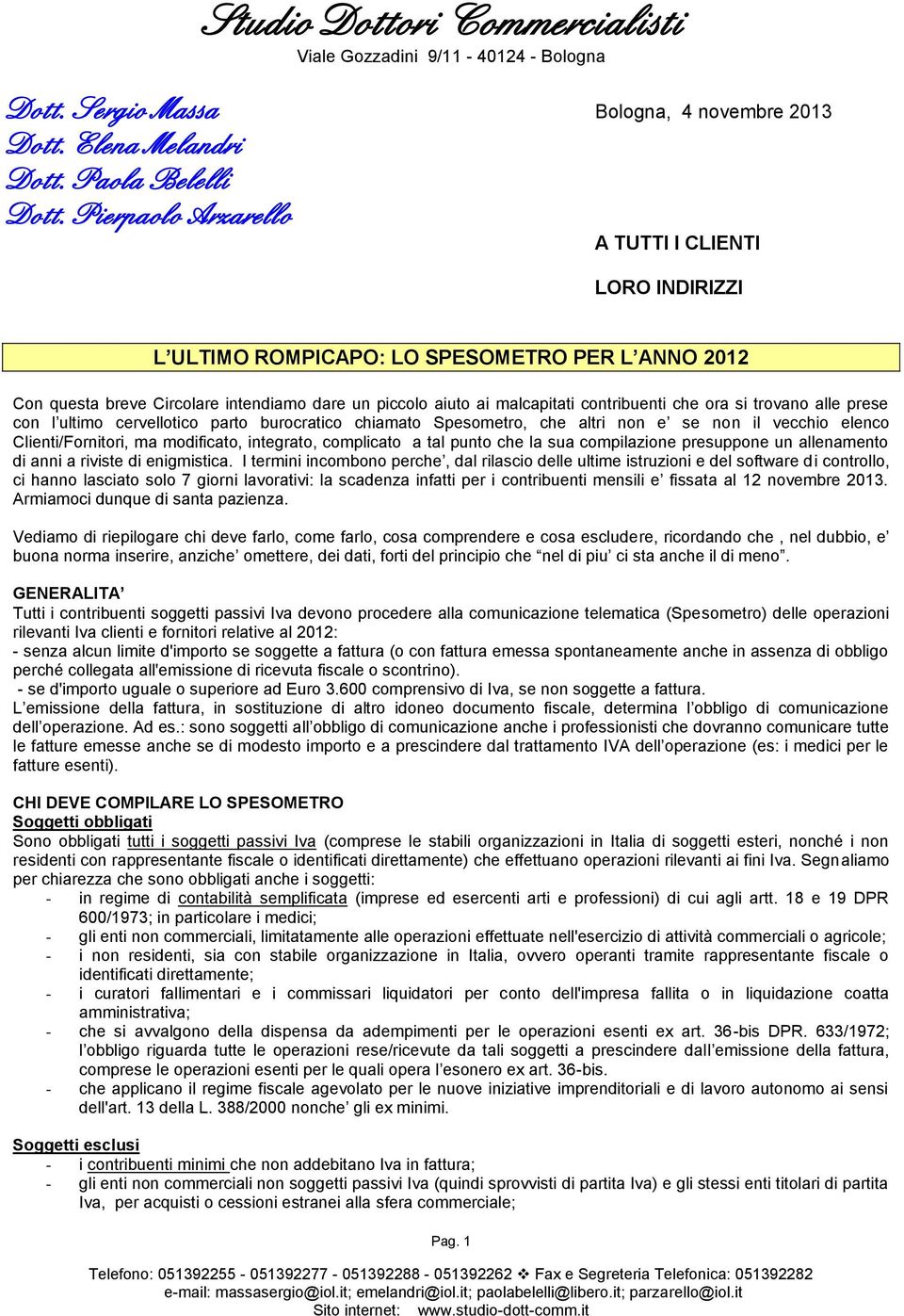 Studio Dottori Commercialisti
Viale Gozzadini 9/11 - 40124 - Bologna

Dott. Sergio Massa
Dott. Elena Melandri
Dott. Paola Belelli
Dott. Pierpaolo Arzarello

Bologna, 4 novembre 2013

A TUTTI I CLIENTI

LORO INDIRIZZI

L'ULTIMO ROMPICAPO: LO SPESOMETRO PER L'ANNO 2012

Con questa breve Circolare intendiamo dare un piccolo aiuto ai malcapitati contribuenti che ora si trovano alle prese con l'ultimo cervellotico parto burocratico chiamato Spesometro, che altri non e' se non il vecchio elenco Clienti/Fornitori, ma modificato, integrato, complicato a tal punto che la sua compilazione presuppone un allenamento di anni a riviste di enigmistica. I termini incombono perche', dal rilascio delle ultime istruzioni e del software di controllo, ci hanno lasciato solo 7 giorni lavorativi: la scadenza infatti per i contribuenti mensili e' fissata al 12 novembre 2013. Armiamoci dunque di santa pazienza.

Vediamo di riepilogare chi deve farlo, come farlo, cosa comprendere e cosa escludere, ricordando che , nel dubbio, e' buona norma inserire, anziche' omettere, dei dati, forti del principio che "nel di piu' ci sta anche il di meno".

GENERALITA'
Tutti i contribuenti soggetti passivi Iva devono procedere alla comunicazione telematica (Spesometro) delle operazioni rilevanti Iva clienti e fornitori relative al 2012:
- senza alcun limite d'importo se soggette a fattura (o con fattura emessa spontaneamente anche in assenza di obbligo perché collegata all'emissione di ricevuta fiscale o scontrino).
- se d'importo uguale o superiore ad Euro 3.600 comprensivo di Iva, se non soggette a fattura.
L'emissione della fattura, in sostituzione di altro idoneo documento fiscale, determina l'obbligo di comunicazione dell'operazione. Ad es.: sono soggetti all'obbligo di comunicazione anche i professionisti che dovranno comunicare tutte le fatture emesse anche se di modesto importo e a prescindere dal trattamento IVA dell'operazione (es: i medici per le fatture esenti).

CHI DEVE COMPILARE LO SPESOMETRO
Soggetti obbligati
Sono obbligati tutti i soggetti passivi Iva (comprese le stabili organizzazioni in Italia di soggetti esteri, nonché i non residenti con rappresentante fiscale o identificati direttamente) che effettuano operazioni rilevanti ai fini Iva. Segnaliamo per chiarezza che sono obbligati anche i soggetti:
- in regime di contabilità semplificata (imprese ed esercenti arti e professioni) di cui agli artt. 18 e 19 DPR 600/1973; in particolare i medici;
- gli enti non commerciali, limitatamente alle operazioni effettuate nell'esercizio di attività commerciali o agricole;
- i non residenti, sia con stabile organizzazione in Italia, ovvero operanti tramite rappresentante fiscale o identificati direttamente;
- i curatori fallimentari e i commissari liquidatori per conto dell'impresa fallita o in liquidazione coatta amministrativa;
- che si avvalgono della dispensa da adempimenti per le operazioni esenti ex art. 36-bis DPR. 633/1972; l'obbligo riguarda tutte le operazioni rese/ricevute da tali soggetti a prescindere dall'emissione della fattura, comprese le operazioni esenti per le quali opera l'esonero ex art. 36-bis.
- che applicano il regime fiscale agevolato per le nuove iniziative imprenditoriali e di lavoro autonomo ai sensi dell'art. 13 della L. 388/2000 nonche' gli ex minimi.

Soggetti esclusi
- i contribuenti minimi che non addebitano Iva in fattura;
- gli enti non commerciali non soggetti passivi Iva (quindi sprovvisti di partita Iva) e gli stessi enti titolari di partita Iva, per acquisti o cessioni estranei alla sfera commerciale;

Pag. 1

Telefono: 051392255 - 051392277 - 051392288 - 051392262 ❖ Fax e Segreteria Telefonica: 051392282
e-mail: massasergio@iol.it; emelandri@iol.it; paolabelelli@libero.it; parzarello@iol.it
Sito internet: www.studio-dott-comm.it